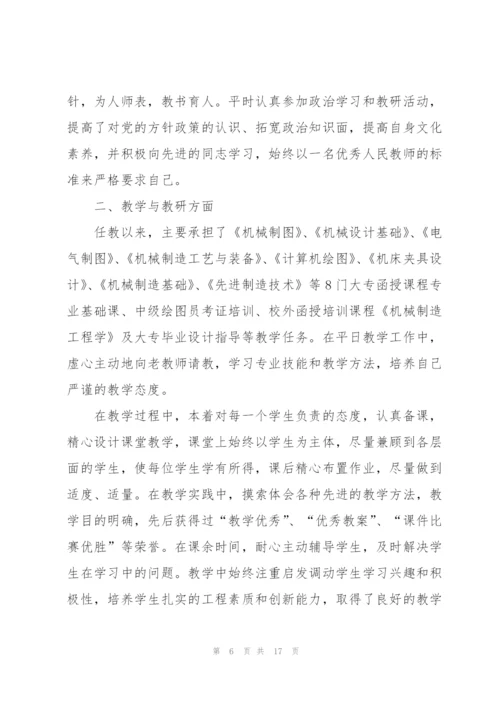 针，为人师表，教书育人。平时认真参加政治学习和教研活动，提高了对党的方针政策的认识、拓宽政治知识面，提高自身文化素养，并积极向先进的同志学习，始终以一名优秀人民教师的标准来严格要求自己。

二、教学与教研方面

任教以来，主要承担了《机械制图》、《机械设计基础》、《电气制图》、《机械制造工艺与装备》、《计算机绘图》、《机床夹具设计》、《机械制造基础》、《先进制造技术》等8门大专函授课程专业基础课、中级绘图员考证培训、校外函授培训课程《机械制造工程学》及大专毕业设计指导等教学任务。在平日教学工作中，虚心主动地向老教师请教，学习专业技能和教学方法，培养自己严谨的教学态度。

在教学过程中，本着对每一个学生负责的态度，认真备课，精心设计课堂教学，课堂上始终以学生为主体，尽量兼顾到各层面的学生，使每位学生学有所得，课后精心布置作业，尽量做到适度、适量。在教学实践中，摸索体会各种先进的教学方法，教学目的明确，先后获得过“教学优秀”、“优秀教案”、“课件比赛优胜”等荣誉。在课余时间，耐心主动辅导学生，及时解决学生在学习中的问题。教学中始终注重启发调动学生学习兴趣和积极性，培养学生扎实的工程素质和创新能力，取得了良好的教学

第 6 页 共 17 页